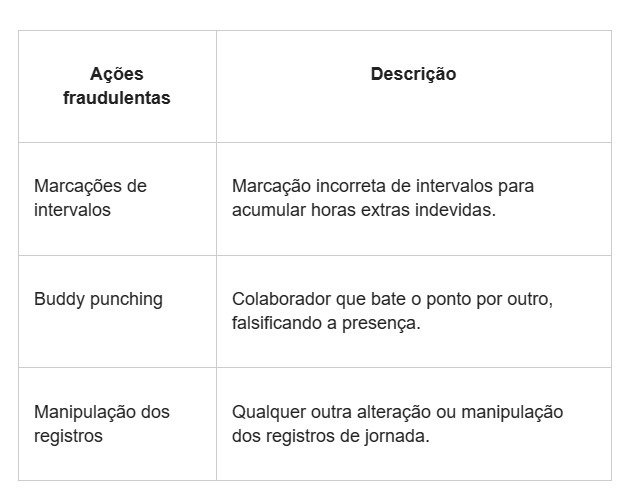 | Ações fraudulentas | Descrição |
|---|---|
| Marcações de intervalos | Marcação incorreta de intervalos para acumular horas extras indevidas. |
| Buddy punching | Colaborador que bate o ponto por outro, falsificando a presença. |
| Manipulação dos registros | Qualquer outra alteração ou manipulação dos registros de jornada. |